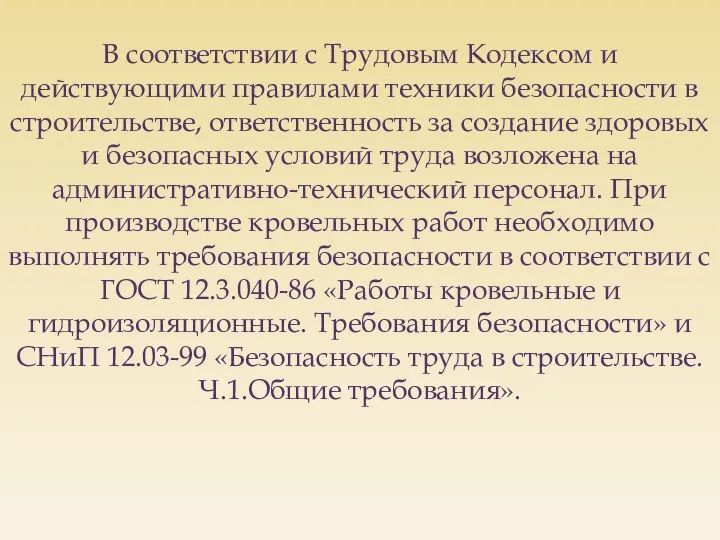 В соответствии с Трудовым Кодексом и действующими правилами техники безопасности в строительстве, ответственность за создание здоровых и безопасных условий труда возложена на административно-технический персонал. При производстве кровельных работ необходимо выполнять требования безопасности в соответствии с ГОСТ 12.3.040-86 «Работы кровельные и гидроизоляционные. Требования безопасности» и СНиП 12.03-99 «Безопасность труда в строительстве. Ч.1.Общие требования».